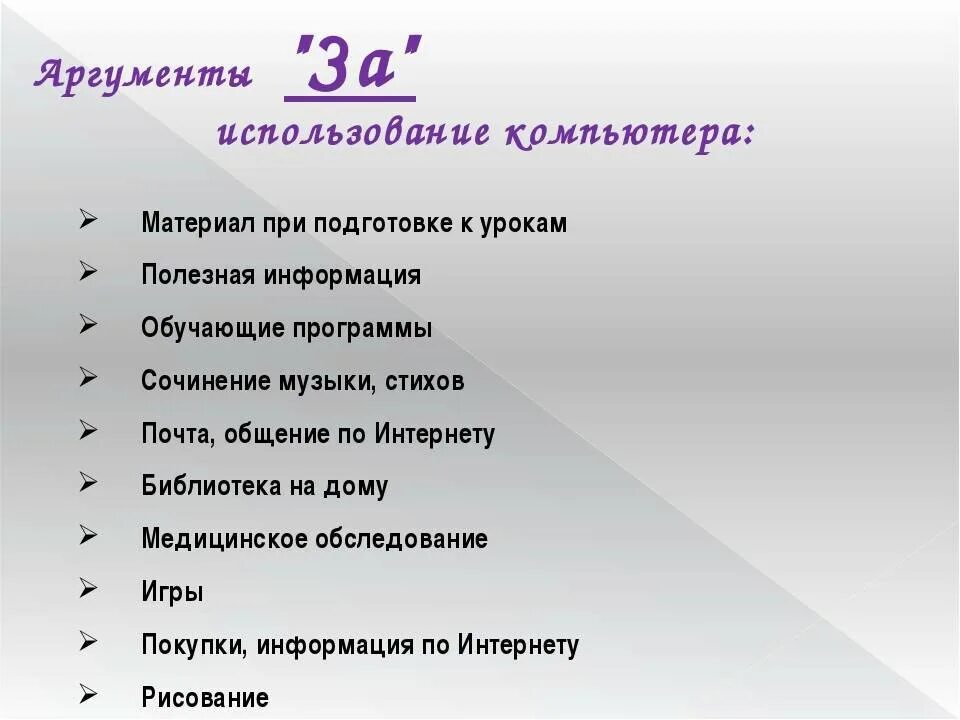 Аргументы "За"
использование компьютера:

➢ Материал при подготовке к урокам
➢ Полезная информация
➢ Обучающие программы
➢ Сочинение музыки, стихов
➢ Почта, общение по Интернету
➢ Библиотека на дому
➢ Медицинское обследование
➢ Игры
➢ Покупки, информация по Интернету
➢ Рисование